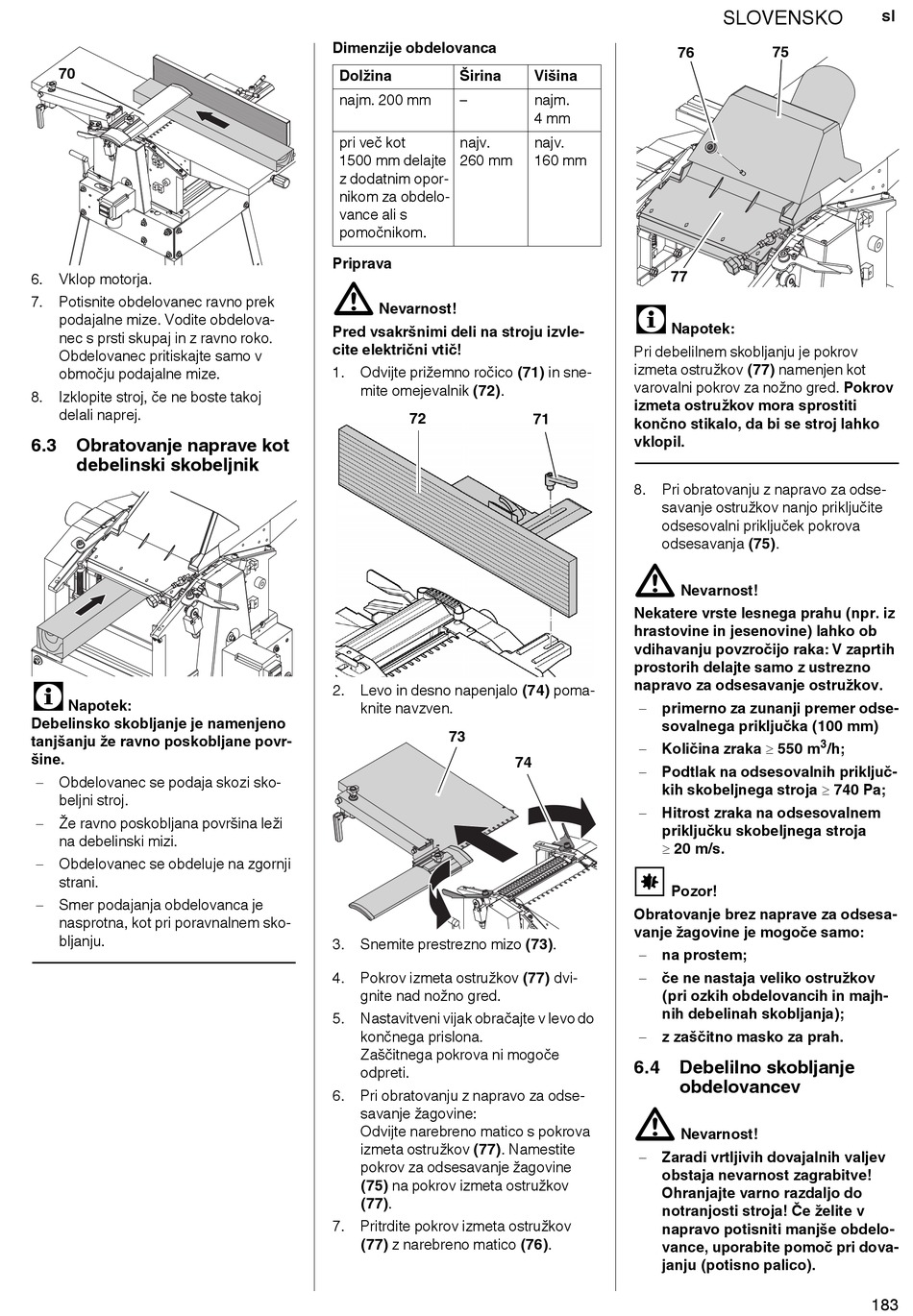 SLOVENSKO sl

70

6. Vklop motorja.

7. Potisnite obdelovanec ravno prek podajalne mize. Vodite obdelovanec s prsti skupaj in z ravno roko. Obdelovanec pritiskajte samo v območju podajalne mize.

8. Izklopite stroj, če ne boste takoj delali naprej.

6.3 Obratovanje naprave kot debelinski skobeljnik

Napotek:
Debelinsko skobljanje je namenjeno tanjšanju že ravno poskobljane površine.

– Obdelovanec se podaja skozi skobeljni stroj.

– Že ravno poskobljana površina leži na debelinski mizi.

– Obdelovanec se obdeluje na zgornji strani.

– Smer podajanja obdelovanca je nasprotna, kot pri poravnalnem skobljanju.

Dimenzije obdelovanca

| Dolžina | Širina | Višina |
|---|---|---|
| najm. 200 mm | – | najm. 4 mm |
| pri več kot 1500 mm delajte z dodatnim opornikom za obdelovance ali s pomočnikom. | najv. 260 mm | najv. 160 mm |

Priprava

Nevarnost!
Pred vsakršnimi deli na stroju izvlecite električni vtič!

1. Odvijte prižemno ročico (71) in snemite omejevalnik (72).

72 71

2. Levo in desno napenjalo (74) pomaknite navzven.

73 74

3. Snemite prestrezno mizo (73).

4. Pokrov izmeta ostružkov (77) dvignite nad nožno gred.

5. Nastavitveni vijak obračajte v levo do končnega prislona.
Zaščitnega pokrova ni mogoče odpreti.

6. Pri obratovanju z napravo za odsesavanje žagovine:
Odvijte narebreno matico s pokrova izmeta ostružkov (77). Namestite pokrov za odsesavanje žagovine (75) na pokrov izmeta ostružkov (77).

7. Pritrdite pokrov izmeta ostružkov (77) z narebreno matico (76).

76 75

77

Napotek:
Pri debelilnem skobljanju je pokrov izmeta ostružkov (77) namenjen kot varovalni pokrov za nožno gred. Pokrov izmeta ostružkov mora sprostiti končno stikalo, da bi se stroj lahko vklopil.

8. Pri obratovanju z napravo za odsesavanje ostružkov nanjo priključite odsesovalni priključek pokrova odsesavanja (75).

Nevarnost!
Nekatere vrste lesnega prahu (npr. iz hrastovine in jesenovine) lahko ob vdihavanju povzročijo raka: V zaprtih prostorih delajte samo z ustrezno napravo za odsesavanje ostružkov.

– primerno za zunanji premer odsesovalnega priključka (100 mm)

– Količina zraka $\geq$ 550 m$^3$/h;

– Podtlak na odsesovalnih priključkih skobeljnega stroja $\geq$ 740 Pa;

– Hitrost zraka na odsesovalnem priključku skobeljnega stroja $\geq$ 20 m/s.

Pozor!
Obratovanje brez naprave za odsesavanje žagovine je mogoče samo:

– na prostem;

– če ne nastaja veliko ostružkov (pri ozkih obdelovancih in majhnih debelinah skobljanja);

– z zaščitno masko za prah.

6.4 Debelilno skobljanje obdelovancev

Nevarnost!

– Zaradi vrtljivih dovajalnih valjev obstaja nevarnost zagrabitve! Ohranjajte varno razdaljo do notranjosti stroja! Če želite v napravo potisniti manjše obdelovance, uporabite pomoč pri dovajanju (potisno palico).

183